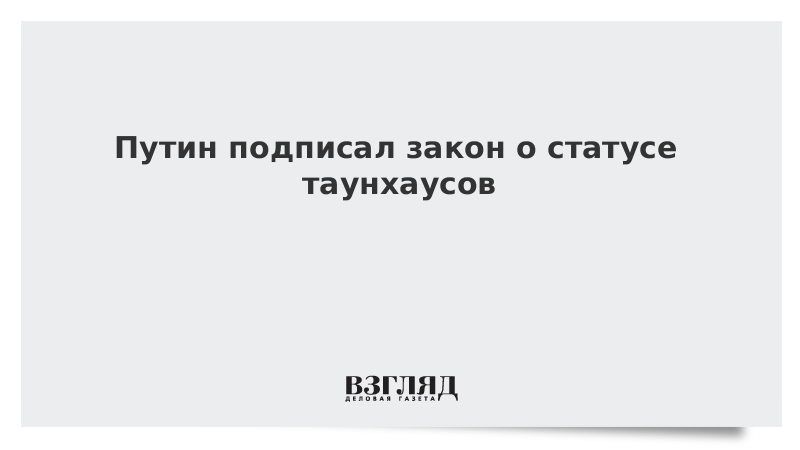 Путин подписал закон о статусе таунхаусов

ВЗГЛЯД
ДЕЛОВАЯ ГАЗЕТА